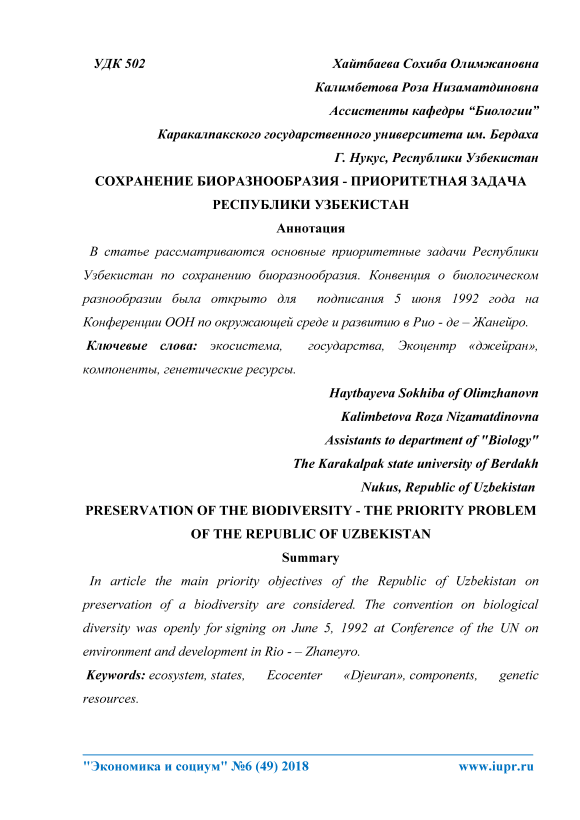 УДК 502

Хайтбаева Сохиба Олимжановна

Калимбетова Роза Низаматдиновна

Ассистенты кафедры “Биологии”

Каракалпакского государственного университета им. Бердаха

Г. Нукус, Республики Узбекистан

СОХРАНЕНИЕ БИОРАЗНООБРАЗИЯ - ПРИОРИТЕТНАЯ ЗАДАЧА РЕСПУБЛИКИ УЗБЕКИСТАН

Аннотация

В статье рассматриваются основные приоритетные задачи Республики Узбекистан по сохранению биоразнообразия. Конвенция о биологическом разнообразии была открыто для подписания 5 июня 1992 года на Конференции ООН по окружающей среде и развитию в Рио - де – Жанейро.

Ключевые слова: экосистема, государства, Экоцентр «джейран», компоненты, генетические ресурсы.

Haytbayeva Sokhiba of Olimzhanovn

Kalimbetova Roza Nizamatdinovna

Assistants to department of "Biology"

The Karakalpak state university of Berdakh

Nukus, Republic of Uzbekistan

PRESERVATION OF THE BIODIVERSITY - THE PRIORITY PROBLEM OF THE REPUBLIC OF UZBEKISTAN

Summary

In article the main priority objectives of the Republic of Uzbekistan on preservation of a biodiversity are considered. The convention on biological diversity was openly for signing on June 5, 1992 at Conference of the UN on environment and development in Rio - – Zhaneyro.

Keywords: ecosystem, states, Ecocenter «Djeuran», components, genetic resources.

"Экономика и социум" №6 (49) 2018 www.iupr.ru